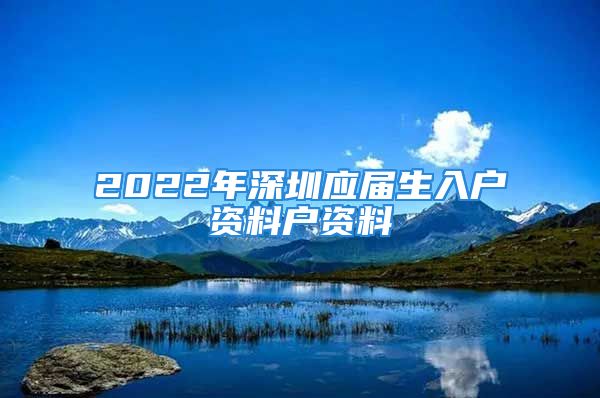 2022年深圳应届生入户资料户资料